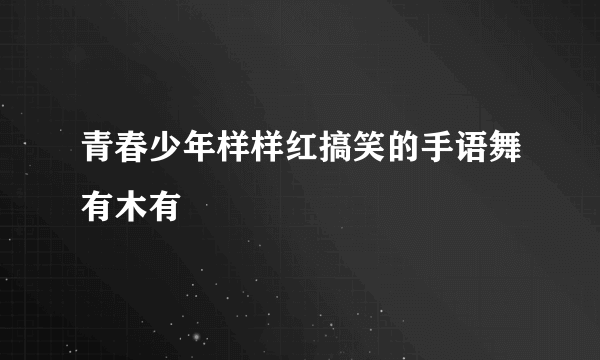 青春少年样样红搞笑的手语舞有木有